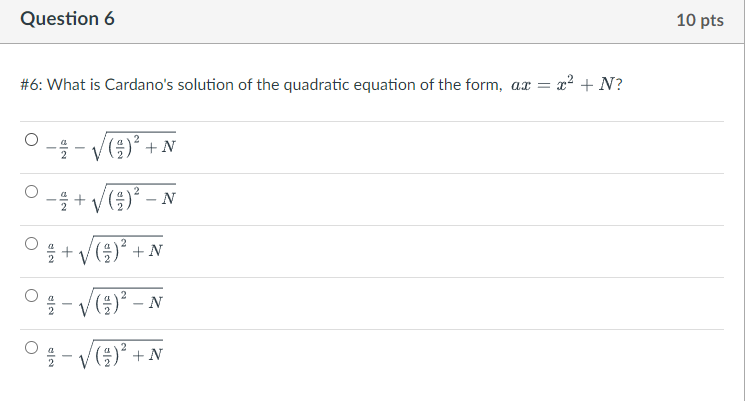 Question 6

10 pts

#6: What is Cardano's solution of the quadratic equation of the form, $ax = x^2 + N$?

$-\frac{a}{2} - \sqrt{\left(\frac{a}{2}\right)^2 + N}$

$-\frac{a}{2} + \sqrt{\left(\frac{a}{2}\right)^2 - N}$

$\frac{a}{2} + \sqrt{\left(\frac{a}{2}\right)^2 + N}$

$\frac{a}{2} - \sqrt{\left(\frac{a}{2}\right)^2 - N}$

$\frac{a}{2} - \sqrt{\left(\frac{a}{2}\right)^2 + N}$